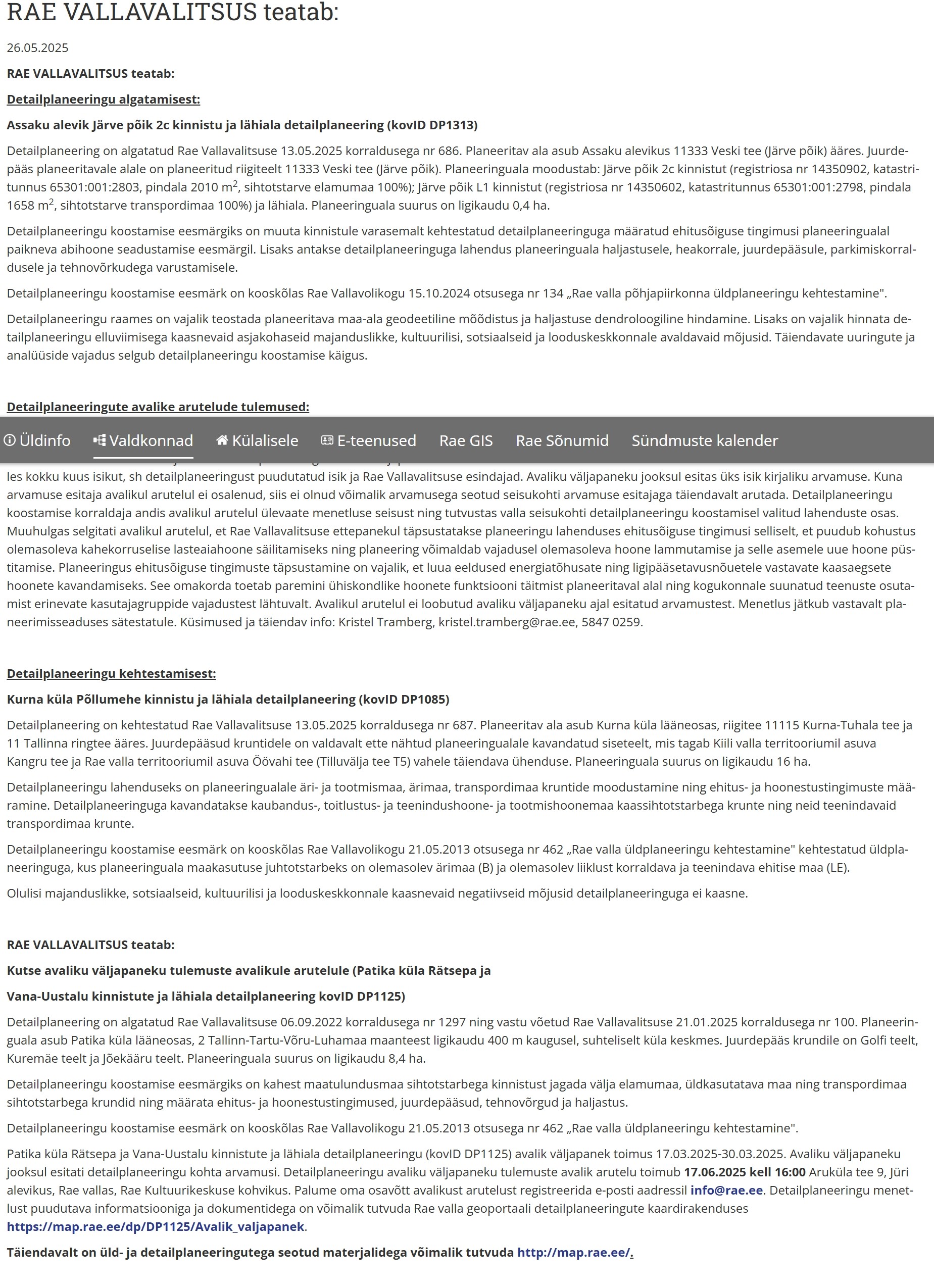 RAE VALLAVALITSUS teatab:

26.05.2025

RAE VALLAVALITSUS teatab:

Detailplaneeringu algatamisest:

Assaku alevik Järve põik 2c kinnistu ja lähiala detailplaneering (kovID DP1313)

Detailplaneering on algatatud Rae Vallavalitsuse 13.05.2025 korraldusega nr 686. Planeeritav ala asub Assaku alevikus 11333 Veski tee (Järve põik) ääres. Juurdepääs planeeritavale alale on planeeritud riigiteelt 11333 Veski tee (Järve põik). Planeeringuala moodustab: Järve põik 2c kinnistut (registriosa nr 14350902, katastritunnus 65301:001:2803, pindala 2010 m$^2$, sihtotstarve elamumaa 100%); Järve põik L1 kinnistut (registriosa nr 14350602, katastritunnus 65301:001:2798, pindala 1658 m$^2$, sihtotstarve transpordimaa 100%) ja lähiala. Planeeringuala suurus on ligikaudu 0,4 ha.

Detailplaneeringu koostamise eesmärgiks on muuta kinnistule varasemalt kehtestatud detailplaneeringuga määratud ehitusõiguse tingimusi planeeringualal paikneva abihoone seadustamise eesmärgil. Lisaks antakse detailplaneeringuga lahendus planeeringuala haljastusele, heakorrale, juurdepääsule, parkimiskorraldusele ja tehnovõrkudega varustamisele.

Detailplaneeringu koostamise eesmärk on kooskõlas Rae Vallavolikogu 15.10.2024 otsusega nr 134 „Rae valla põhjapiirkonna üldplaneeringu kehtestamine".

Detailplaneeringu raames on vajalik teostada planeeritava maa-ala geodeetiline mõõdistus ja haljastuse dendroloogiline hindamine. Lisaks on vajalik hinnata detailplaneeringu elluviimisega kaasnevaid asjakohaseid majanduslikke, kultuurilisi, sotsiaalseid ja looduskeskkonnale avaldavaid mõjusid. Täiendavate uuringute ja analüüside vajadus selgub detailplaneeringu koostamise käigus.

Detailplaneeringute avalike arutelude tulemused:

Üldinfo Valdkonnad Külalisele E-teenused Rae GIS Rae Sõnumid Sündmuste kalender

les kokku kuus isikut, sh detailplaneeringust puudutatud isik ja Rae Vallavalitsuse esindajad. Avaliku väljapaneku jooksul esitas üks isik kirjaliku arvamuse. Kuna arvamuse esitaja avalikul arutelul ei osalenud, siis ei olnud võimalik arvamusega seotud seisukohti arvamuse esitajaga täiendavalt arutada. Detailplaneeringu koostamise korraldaja andis avalikul arutelul ülevaate menetluse seisust ning tutvustas valla seisukohti detailplaneeringu koostamisel valitud lahenduste osas. Muuhulgas selgitati avalikul arutelul, et Rae Vallavalitsuse ettepanekul täpsustatakse planeeringu lahenduses ehitusõiguse tingimusi selliselt, et puudub kohustus olemasoleva kahekorruselise lasteaiahoone säilitamiseks ning planeering võimaldab vajadusel olemasoleva hoone lammutamise ja selle asemele uue hoone püstitamise. Planeeringus ehitusõiguse tingimuste täpsustamine on vajalik, et luua eeldused energiatõhusate ning ligipääsetavusnõuetele vastavate kaasaegsete hoonete kavandamiseks. See omakorda toetab paremini ühiskondlike hoonete funktsiooni täitmist planeeritaval alal ning kogukonnale suunatud teenuste osutamist erinevate kasutajagruppide vajadustest lähtuvalt. Avalikul arutelul ei loobutud avaliku väljapaneku ajal esitatud arvamustest. Menetlus jätkub vastavalt planeerimisseaduses sätestatule. Küsimused ja täiendav info: Kristel Tramberg, kristel.tramberg@rae.ee, 5847 0259.

Detailplaneeringu kehtestamisest:

Kurna küla Põllumehe kinnistu ja lähiala detailplaneering (kovID DP1085)

Detailplaneering on kehtestatud Rae Vallavalitsuse 13.05.2025 korraldusega nr 687. Planeeritav ala asub Kurna küla lääneosas, riigitee 11115 Kurna-Tuhala tee ja 11 Tallinna ringtee ääres. Juurdepääsud kruntidele on valdavalt ette nähtud planeeringualale kavandatud siseteelt, mis tagab Kiili valla territooriumil asuva Kangru tee ja Rae valla territooriumil asuva Öövahi tee (Tilluvälja tee T5) vahele täiendava ühenduse. Planeeringuala suurus on ligikaudu 16 ha.

Detailplaneeringu lahenduseks on planeeringualale äri- ja tootmismaa, ärimaa, transpordimaa kruntide moodustamine ning ehitus- ja hoonestustingimuste määramine. Detailplaneeringuga kavandatakse kaubandus-, toitlustus- ja teenindushoone- ja tootmishoonemaa kaassihtotstarbega krunte ning neid teenindavaid transpordimaa krunte.

Detailplaneeringu koostamise eesmärk on kooskõlas Rae Vallavolikogu 21.05.2013 otsusega nr 462 „Rae valla üldplaneeringu kehtestamine" kehtestatud üldplaneeringuga, kus planeeringuala maakasutuse juhtotstarbeks on olemasolev ärimaa (B) ja olemasolev liiklust korraldava ja teenindava ehitise maa (LE).

Olulisi majanduslikke, sotsiaalseid, kultuurilisi ja looduskeskkonnale kaasnevaid negatiivseid mõjusid detailplaneeringuga ei kaasne.

RAE VALLAVALITSUS teatab:

Kutse avaliku väljapaneku tulemuste avalikule arutelule (Patika küla Rätsepa ja

Vana-Uustalu kinnistute ja lähiala detailplaneering kovID DP1125)

Detailplaneering on algatatud Rae Vallavalitsuse 06.09.2022 korraldusega nr 1297 ning vastu võetud Rae Vallavalitsuse 21.01.2025 korraldusega nr 100. Planeeringuala asub Patika küla lääneosas, 2 Tallinn-Tartu-Võru-Luhamaa maanteest ligikaudu 400 m kaugusel, suhteliselt küla keskmes. Juurdepääs krundile on Golfi teelt, Kuremäe teelt ja Jõekääru teelt. Planeeringuala suurus on ligikaudu 8,4 ha.

Detailplaneeringu koostamise eesmärgiks on kahest maatulundusmaa sihtotstarbega kinnistust jagada välja elamumaa, üldkasutatava maa ning transpordimaa sihtotstarbega krundid ning määrata ehitus- ja hoonestustingimused, juurdepääsud, tehnovõrgud ja haljastus.

Detailplaneeringu koostamise eesmärk on kooskõlas Rae Vallavolikogu 21.05.2013 otsusega nr 462 „Rae valla üldplaneeringu kehtestamine".

Patika küla Rätsepa ja Vana-Uustalu kinnistute ja lähiala detailplaneeringu (kovID DP1125) avalik väljapanek toimus 17.03.2025-30.03.2025. Avaliku väljapaneku jooksul esitati detailplaneeringu kohta arvamusi. Detailplaneeringu avaliku väljapaneku tulemuste avalik arutelu toimub 17.06.2025 kell 16:00 Aruküla tee 9, Jüri alevikus, Rae vallas, Rae Kultuurikeskuse kohvikus. Palume oma osavõtt avalikust arutelust registreerida e-posti aadressil info@rae.ee. Detailplaneeringu menetlust puudutava informatsiooniga ja dokumentidega on võimalik tutvuda Rae valla geoportaali detailplaneeringute kaardirakenduses https://map.rae.ee/dp/DP1125/Avalik_valjapanek.

Täiendavalt on üld- ja detailplaneeringutega seotud materjalidega võimalik tutvuda http://map.rae.ee/.